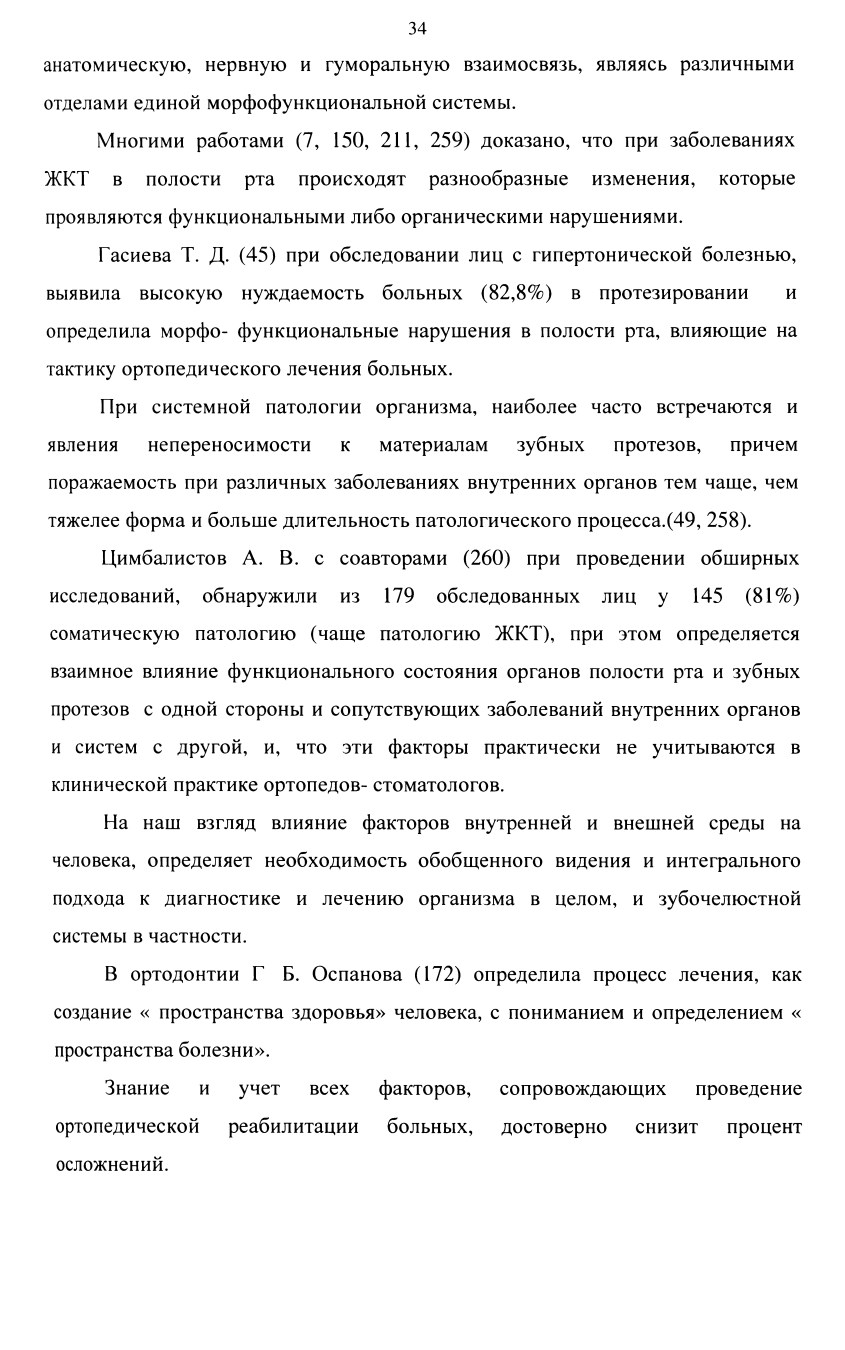 34

анатомическую, нервную и гуморальную взаимосвязь, являясь различными отделами единой морфофункциональной системы.

Многими работами (7, 150, 211, 259) доказано, что при заболеваниях ЖКТ в полости рта происходят разнообразные изменения, которые проявляются функциональными либо органическими нарушениями.

Гасиева Т. Д. (45) при обследовании лиц с гипертонической болезнью, выявила высокую нуждаемость больных (82,8%) в протезировании и определила морфо- функциональные нарушения в полости рта, влияющие на тактику ортопедического лечения больных.

При системной патологии организма, наиболее часто встречаются и явления непереносимости к материалам зубных протезов, причем поражаемость при различных заболеваниях внутренних органов тем чаще, чем тяжелее форма и больше длительность патологического процесса.(49, 258).

Цимбалистов А. В. с соавторами (260) при проведении обширных исследований, обнаружили из 179 обследованных лиц у 145 (81%) соматическую патологию (чаще патологию ЖКТ), при этом определяется взаимное влияние функционального состояния органов полости рта и зубных протезов с одной стороны и сопутствующих заболеваний внутренних органов и систем с другой, и, что эти факторы практически не учитываются в клинической практике ортопедов- стоматологов.

На наш взгляд влияние факторов внутренней и внешней среды на человека, определяет необходимость обобщенного видения и интегрального подхода к диагностике и лечению организма в целом, и зубочелюстной системы в частности.

В ортодонтии Г Б. Оспанова (172) определила процесс лечения, как создание « пространства здоровья» человека, с пониманием и определением « пространства болезни».

Знание и учет всех факторов, сопровождающих проведение ортопедической реабилитации больных, достоверно снизит процент осложнений.